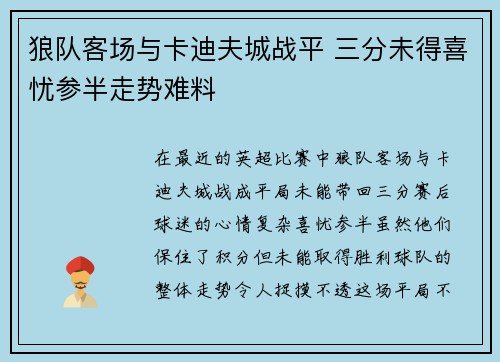 狼队客场与卡迪夫城战平 三分未得喜忧参半走势难料

在最近的英超比赛中狼队客场与卡迪夫城战成平局未能带回三分赛后球迷的心情复杂喜忧参半虽然他们保住了积分但未能取得胜利球队的整体走势令人捉摸不透这场平局不